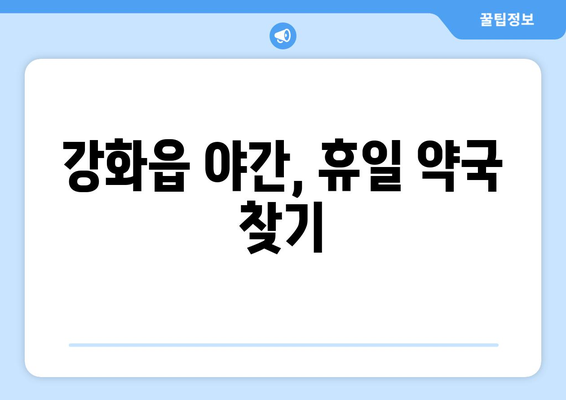 꿀팁정보

강화읍 야간, 휴일 약국 찾기